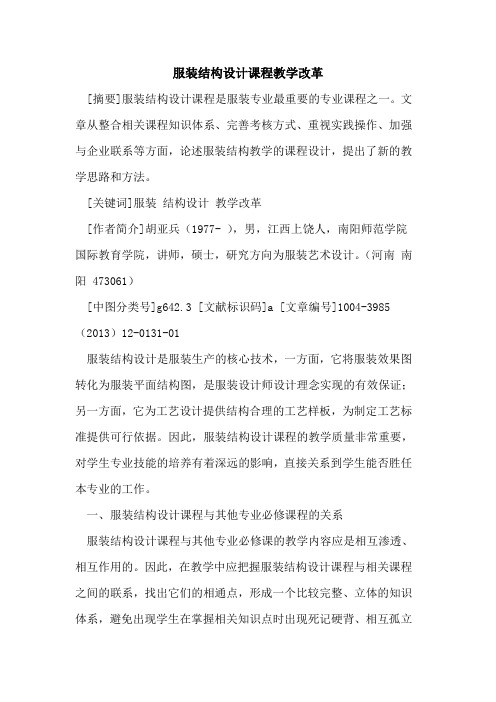 服装结构设计课程教学改革

[摘要]服装结构设计课程是服装专业最重要的专业课程之一。文章从整合相关课程知识体系、完善考核方式、重视实践操作、加强与企业联系等方面，论述服装结构教学的课程设计，提出了新的教学思路和方法。

[关键词]服装 结构设计 教学改革

[作者简介]胡亚兵（1977- ），男，江西上饶人，南阳师范学院国际教育学院，讲师，硕士，研究方向为服装艺术设计。（河南 南阳 473061）

[中图分类号]g642.3 [文献标识码]a [文章编号]1004-3985（2013）12-0131-01

服装结构设计是服装生产的核心技术，一方面，它将服装效果图转化为服装平面结构图，是服装设计师设计理念实现的有效保证；另一方面，它为工艺设计提供结构合理的工艺样板，为制定工艺标准提供可行依据。因此，服装结构设计课程的教学质量非常重要，对学生专业技能的培养有着深远的影响，直接关系到学生能否胜任本专业的工作。

一、服装结构设计课程与其他专业必修课程的关系

服装结构设计课程与其他专业必修课的教学内容应是相互渗透、相互作用的。因此，在教学中应把握服装结构设计课程与相关课程之间的联系，找出它们的相通点，形成一个比较完整、立体的知识体系，避免出现学生在掌握相关知识点时出现死记硬背、相互孤立